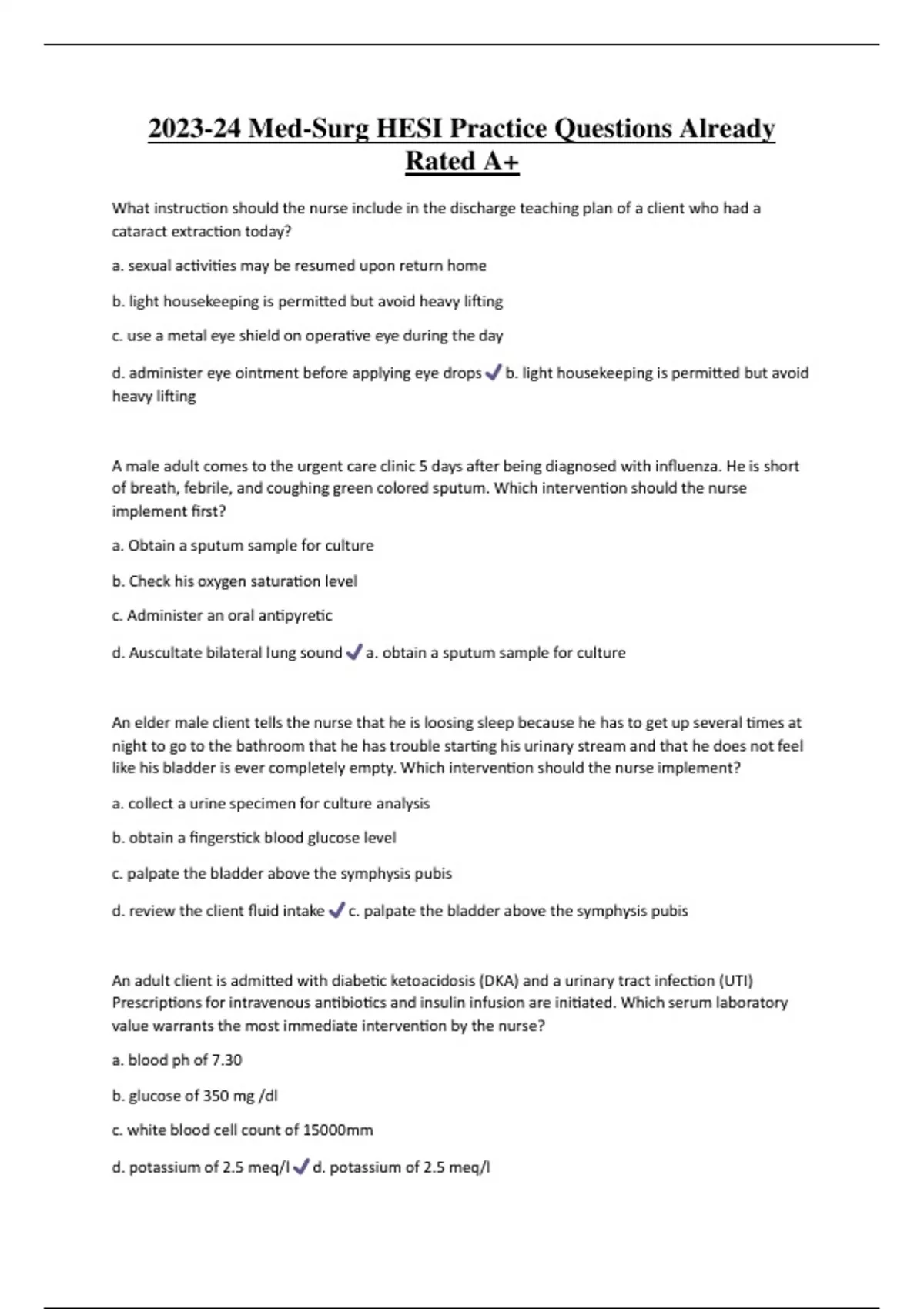 2023-24 Med-Surg HESI Practice Questions Already Rated A+

What instruction should the nurse include in the discharge teaching plan of a client who had a cataract extraction today?

a. sexual activities may be resumed upon return home

b. light housekeeping is permitted but avoid heavy lifting

c. use a metal eye shield on operative eye during the day

d. administer eye ointment before applying eye drops ✓ b. light housekeeping is permitted but avoid heavy lifting

A male adult comes to the urgent care clinic 5 days after being diagnosed with influenza. He is short of breath, febrile, and coughing green colored sputum. Which intervention should the nurse implement first?

a. Obtain a sputum sample for culture

b. Check his oxygen saturation level

c. Administer an oral antipyretic

d. Auscultate bilateral lung sound ✓ a. obtain a sputum sample for culture

An elder male client tells the nurse that he is loosing sleep because he has to get up several times at night to go to the bathroom that he has trouble starting his urinary stream and that he does not feel like his bladder is ever completely empty. Which intervention should the nurse implement?

a. collect a urine specimen for culture analysis

b. obtain a fingerstick blood glucose level

c. palpate the bladder above the symphysis pubis

d. review the client fluid intake ✓ c. palpate the bladder above the symphysis pubis

An adult client is admitted with diabetic ketoacidosis (DKA) and a urinary tract infection (UTI) Prescriptions for intravenous antibiotics and insulin infusion are initiated. Which serum laboratory value warrants the most immediate intervention by the nurse?

a. blood ph of 7.30

b. glucose of 350 mg /dl

c. white blood cell count of 15000mm

d. potassium of 2.5 meq/l ✓ d. potassium of 2.5 meq/l